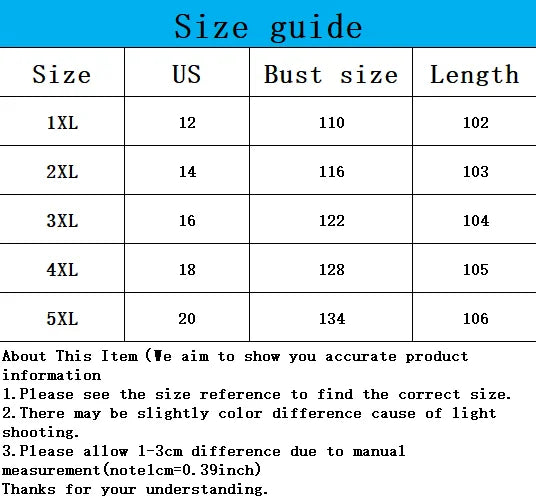 Size guide

| Size | US | Bust size | Length |
|---|---|---|---|
| 1XL | 12 | 110 | 102 |
| 2XL | 14 | 116 | 103 |
| 3XL | 16 | 122 | 104 |
| 4XL | 18 | 128 | 105 |
| 5XL | 20 | 134 | 106 |

About This Item (We aim to show you accurate product information

1.Please see the size reference to find the correct size.

2.There may be slightly color difference cause of light shooting.

3.Please allow 1-3cm difference due to manual measurement(note1cm=0.39inch)

Thanks for your understanding.